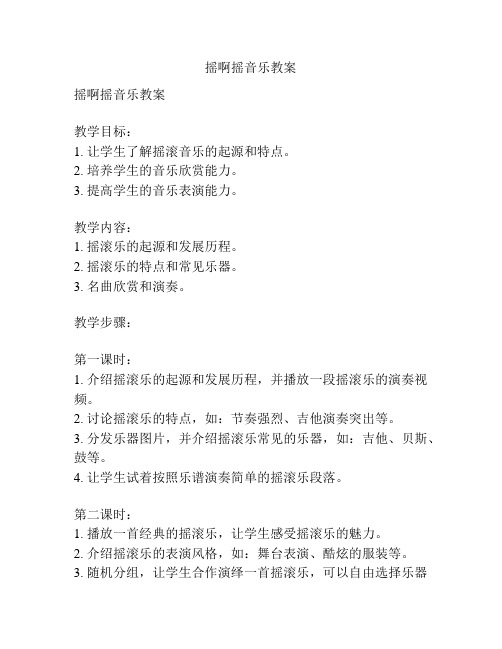 摇啊摇音乐教案

摇啊摇音乐教案

教学目标：
1. 让学生了解摇滚音乐的起源和特点。
2. 培养学生的音乐欣赏能力。
3. 提高学生的音乐表演能力。

教学内容：
1. 摇滚乐的起源和发展历程。
2. 摇滚乐的特点和常见乐器。
3. 名曲欣赏和演奏。

教学步骤：

第一课时：
1. 介绍摇滚乐的起源和发展历程，并播放一段摇滚乐的演奏视频。
2. 讨论摇滚乐的特点，如：节奏强烈、吉他演奏突出等。
3. 分发乐器图片，并介绍摇滚乐常见的乐器，如：吉他、贝斯、鼓等。
4. 让学生试着按照乐谱演奏简单的摇滚乐段落。

第二课时：
1. 播放一首经典的摇滚乐，让学生感受摇滚乐的魅力。
2. 介绍摇滚乐的表演风格，如：舞台表演、酷炫的服装等。
3. 随机分组，让学生合作演绎一首摇滚乐，可以自由选择乐器